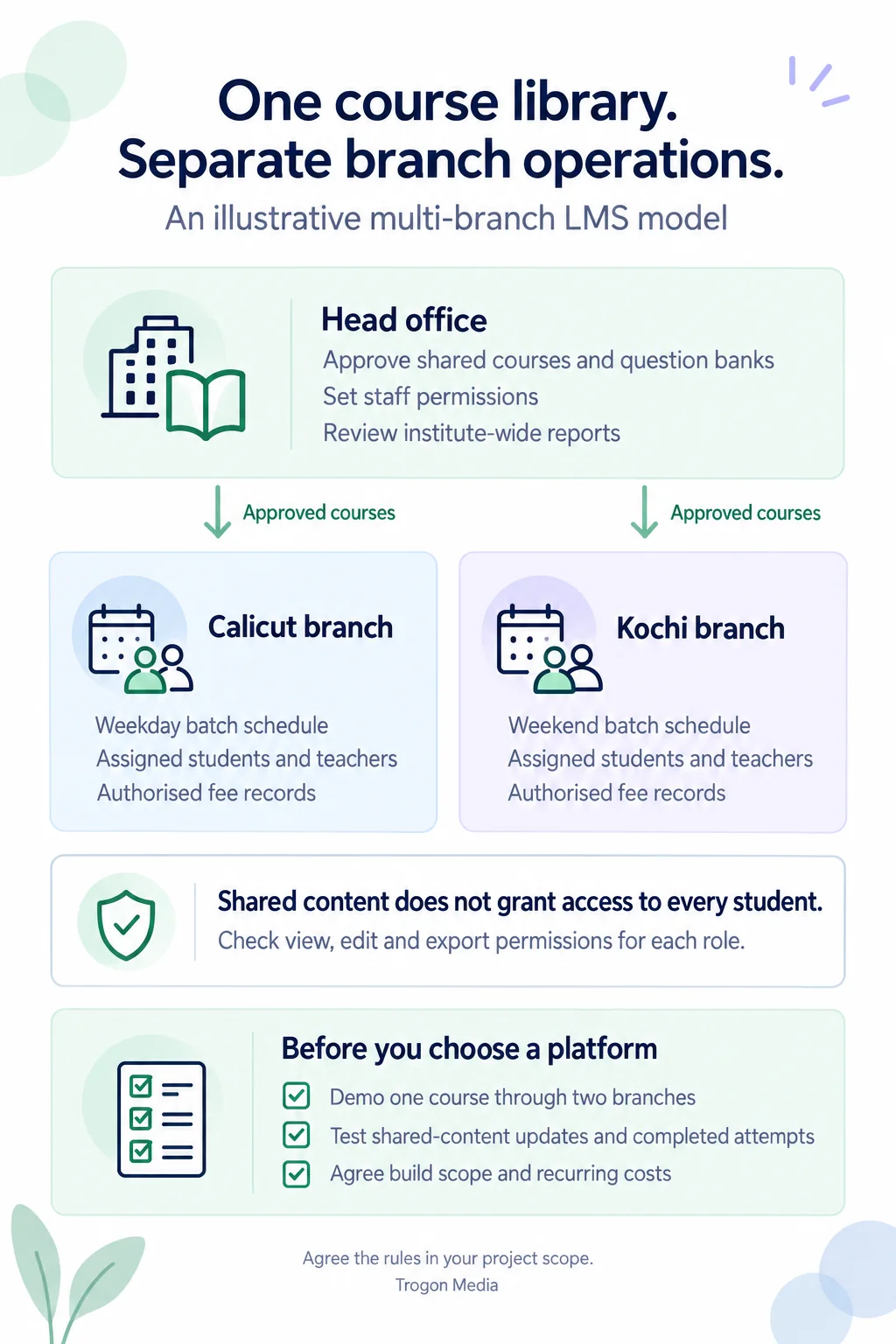 One course library.
Separate branch operations.

An illustrative multi-branch LMS model

Head office

Approve shared courses and question banks
Set staff permissions
Review institute-wide reports

Approved courses

Approved courses

Calicut branch

Weekday batch schedule
Assigned students and teachers
Authorised fee records

Kochi branch

Weekend batch schedule
Assigned students and teachers
Authorised fee records

Shared content does not grant access to every student.
Check view, edit and export permissions for each role.

Before you choose a platform

Demo one course through two branches
Test shared-content updates and completed attempts
Agree build scope and recurring costs

Agree the rules in your project scope.
Trogon Media